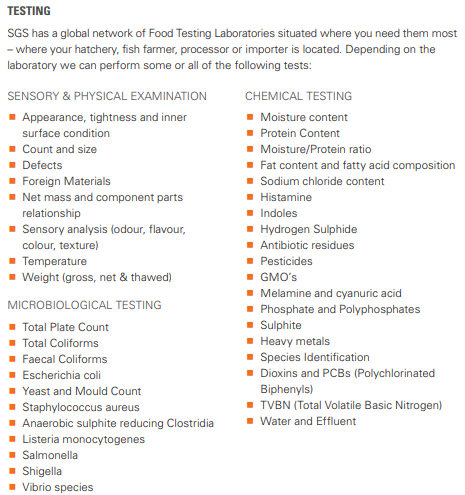 TESTING

SGS has a global network of Food Testing Laboratories situated where you need them most – where your hatchery, fish farmer, processor or importer is located. Depending on the laboratory we can perform some or all of the following tests:

SENSORY & PHYSICAL EXAMINATION

- Appearance, tightness and inner surface condition
- Count and size
- Defects
- Foreign Materials
- Net mass and component parts relationship
- Sensory analysis (odour, flavour, colour, texture)
- Temperature
- Weight (gross, net & thawed)

MICROBIOLOGICAL TESTING

- Total Plate Count
- Total Coliforms
- Faecal Coliforms
- Escherichia coli
- Yeast and Mould Count
- Staphylococcus aureus
- Anaerobic sulphite reducing Clostridia
- Listeria monocytogenes
- Salmonella
- Shigella
- Vibrio species

CHEMICAL TESTING

- Moisture content
- Protein Content
- Moisture/Protein ratio
- Fat content and fatty acid composition
- Sodium chloride content
- Histamine
- Indoles
- Hydrogen Sulphide
- Antibiotic residues
- Pesticides
- GMO's
- Melamine and cyanuric acid
- Phosphate and Polyphosphates
- Sulphite
- Heavy metals
- Species Identification
- Dioxins and PCBs (Polychlorinated Biphenyls)
- TVBN (Total Volatile Basic Nitrogen)
- Water and Effluent